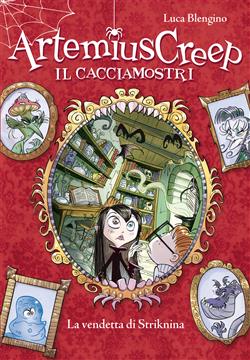 Luca Blengino

ArtemiusCreep
IL CACCIAMOSTRI

La vendetta di Striknina